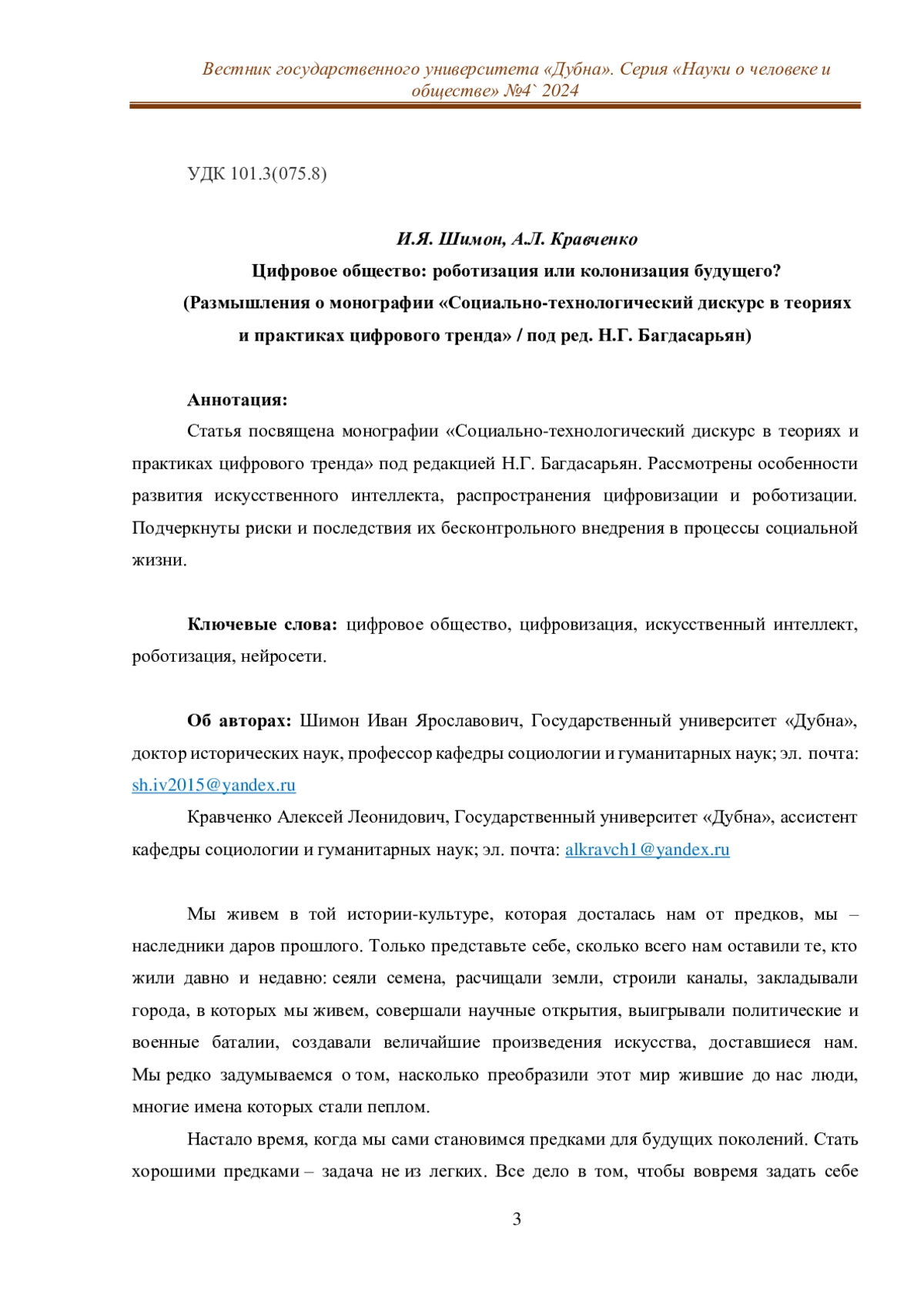 Вестник государственного университета «Дубна». Серия «Науки о человеке и обществе» №4` 2024

УДК 101.3(075.8)

И.Я. Шимон, А.Л. Кравченко

Цифровое общество: роботизация или колонизация будущего?
(Размышления о монографии «Социально-технологический дискурс в теориях и практиках цифрового тренда» / под ред. Н.Г. Багдасарьян)

Аннотация:

Статья посвящена монографии «Социально-технологический дискурс в теориях и практиках цифрового тренда» под редакцией Н.Г. Багдасарьян. Рассмотрены особенности развития искусственного интеллекта, распространения цифровизации и роботизации. Подчеркнуты риски и последствия их бесконтрольного внедрения в процессы социальной жизни.

Ключевые слова: цифровое общество, цифровизация, искусственный интеллект, роботизация, нейросети.

Об авторах: Шимон Иван Ярославович, Государственный университет «Дубна», доктор исторических наук, профессор кафедры социологии и гуманитарных наук; эл. почта: sh.iv2015@yandex.ru

Кравченко Алексей Леонидович, Государственный университет «Дубна», ассистент кафедры социологии и гуманитарных наук; эл. почта: alkravch1@yandex.ru

Мы живем в той истории-культуре, которая досталась нам от предков, мы – наследники даров прошлого. Только представьте себе, сколько всего нам оставили те, кто жили давно и недавно: сеяли семена, расчищали земли, строили каналы, закладывали города, в которых мы живем, совершали научные открытия, выигрывали политические и военные баталии, создавали величайшие произведения искусства, доставшиеся нам. Мы редко задумываемся о том, насколько преобразили этот мир жившие до нас люди, многие имена которых стали пеплом.

Настало время, когда мы сами становимся предками для будущих поколений. Стать хорошими предками – задача не из легких. Все дело в том, чтобы вовремя задать себе

3